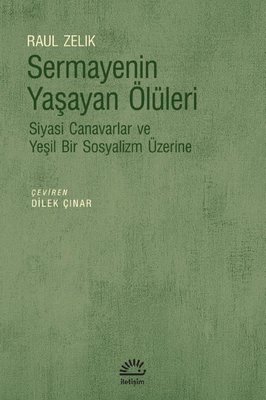 RAUL ZELIK

Sermayenin Yaşayan Ölüleri

Siyasi Canavarlar ve Yeşil Bir Sosyalizm Üzerine

ÇEVİREN
DİLEK ÇINAR

iletişim